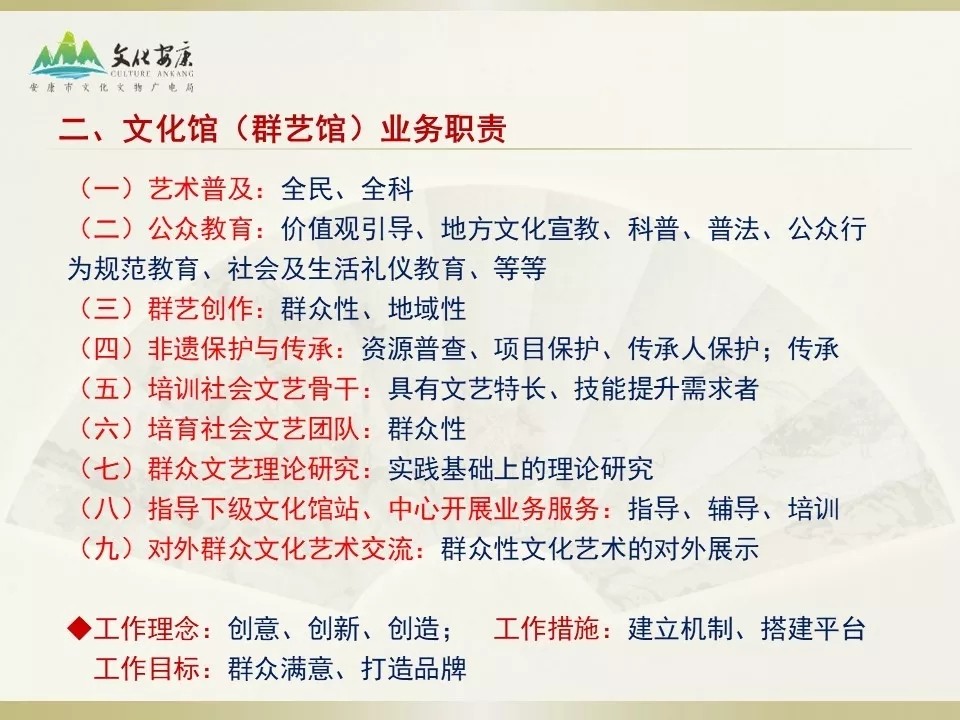 文化安康
CULTURE ANKANG
安康市文化文物广电局

二、文化馆（群艺馆）业务职责

（一）艺术普及：全民、全科

（二）公众教育：价值观引导、地方文化宣教、科普、普法、公众行为规范教育、社会及生活礼仪教育、等等

（三）群艺创作：群众性、地域性

（四）非遗保护与传承：资源普查、项目保护、传承人保护；传承

（五）培训社会文艺骨干：具有文艺特长、技能提升需求者

（六）培育社会文艺团队：群众性

（七）群众文艺理论研究：实践基础上的理论研究

（八）指导下级文化馆站、中心开展业务服务：指导、辅导、培训

（九）对外群众文化艺术交流：群众性文化艺术的对外展示

◆工作理念：创意、创新、创造； 工作措施：建立机制、搭建平台
工作目标：群众满意、打造品牌